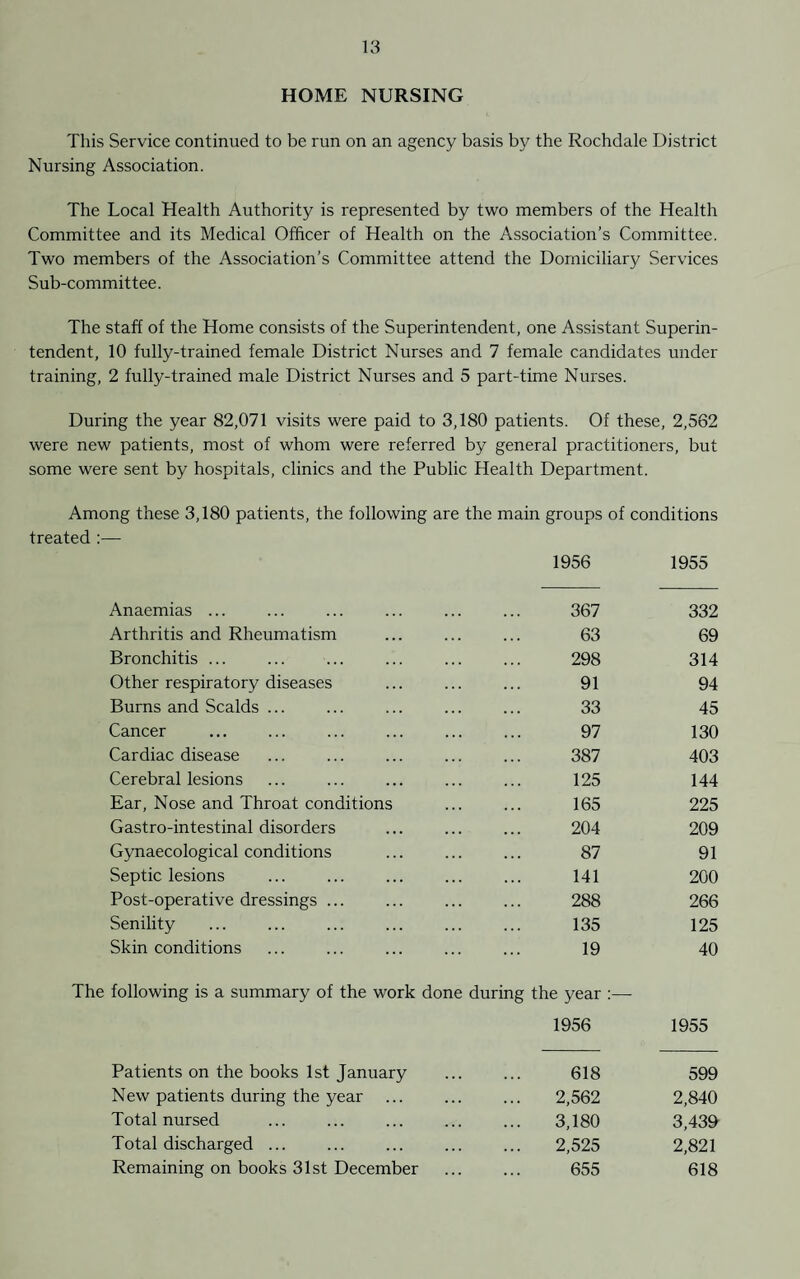 13

HOME NURSING

This Service continued to be run on an agency basis by the Rochdale District Nursing Association.

The Local Health Authority is represented by two members of the Health Committee and its Medical Officer of Health on the Association's Committee. Two members of the Association's Committee attend the Domiciliary Services Sub-committee.

The staff of the Home consists of the Superintendent, one Assistant Superintendent, 10 fully-trained female District Nurses and 7 female candidates under training, 2 fully-trained male District Nurses and 5 part-time Nurses.

During the year 82,071 visits were paid to 3,180 patients. Of these, 2,562 were new patients, most of whom were referred by general practitioners, but some were sent by hospitals, clinics and the Public Health Department.

Among these 3,180 patients, the following are the main groups of conditions treated :—

| | 1956 | 1955 |
|---|---|---|
| Anaemias ... ... ... ... ... ... | 367 | 332 |
| Arthritis and Rheumatism ... ... ... | 63 | 69 |
| Bronchitis ... ... ... ... ... ... | 298 | 314 |
| Other respiratory diseases ... ... ... | 91 | 94 |
| Burns and Scalds ... ... ... ... ... | 33 | 45 |
| Cancer ... ... ... ... ... ... | 97 | 130 |
| Cardiac disease ... ... ... ... ... | 387 | 403 |
| Cerebral lesions ... ... ... ... ... | 125 | 144 |
| Ear, Nose and Throat conditions ... ... | 165 | 225 |
| Gastro-intestinal disorders ... ... ... | 204 | 209 |
| Gynaecological conditions ... ... ... | 87 | 91 |
| Septic lesions ... ... ... ... ... | 141 | 200 |
| Post-operative dressings ... ... ... ... | 288 | 266 |
| Senility ... ... ... ... ... ... | 135 | 125 |
| Skin conditions ... ... ... ... ... | 19 | 40 |

The following is a summary of the work done during the year :—

| | 1956 | 1955 |
|---|---|---|
| Patients on the books 1st January ... ... | 618 | 599 |
| New patients during the year ... ... ... | 2,562 | 2,840 |
| Total nursed ... ... ... ... ... | 3,180 | 3,439 |
| Total discharged ... ... ... ... ... | 2,525 | 2,821 |
| Remaining on books 31st December ... ... | 655 | 618 |